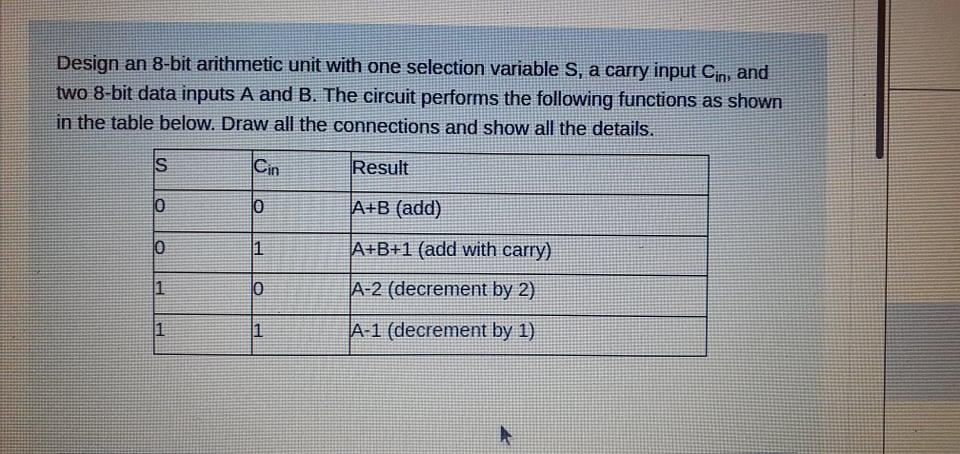 Design an 8-bit arithmetic unit with one selection variable S, a carry input $C_{in}$, and two 8-bit data inputs A and B. The circuit performs the following functions as shown in the table below. Draw all the connections and show all the details.

| S | $C_{in}$ | Result |
|---|---|---|
| 0 | 0 | A+B (add) |
| 0 | 1 | A+B+1 (add with carry) |
| 1 | 0 | A-2 (decrement by 2) |
| 1 | 1 | A-1 (decrement by 1) |